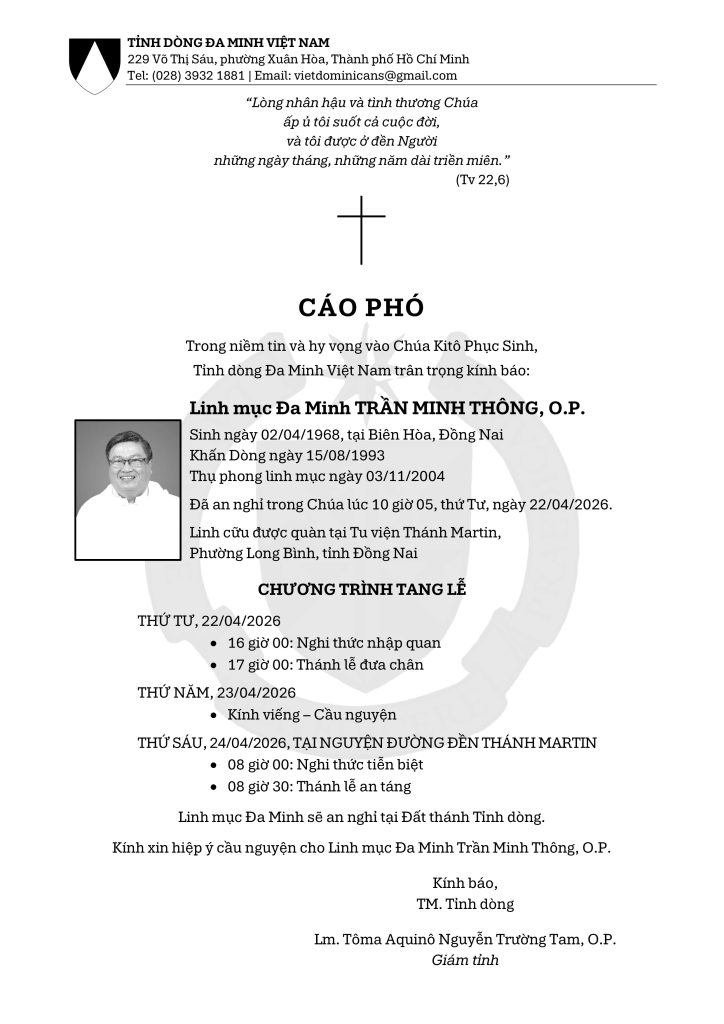 TỈNH DÒNG ĐA MINH VIỆT NAM
229 Võ Thị Sáu, phường Xuân Hòa, Thành phố Hồ Chí Minh
Tel: (028) 3932 1881 | Email: vietdominicans@gmail.com

"Lòng nhân hậu và tình thương Chúa ấp ủ tôi suốt cả cuộc đời, và tôi được ở đền Người những ngày tháng, những năm dài triền miên."
(Tv 22,6)

CÁO PHÓ

Trong niềm tin và hy vọng vào Chúa Kitô Phục Sinh,
Tỉnh dòng Đa Minh Việt Nam trân trọng kính báo:

Linh mục Đa Minh TRẦN MINH THÔNG, O.P.
Sinh ngày 02/04/1968, tại Biên Hòa, Đồng Nai
Khấn Dòng ngày 15/08/1993
Thụ phong linh mục ngày 03/11/2004

Đã an nghỉ trong Chúa lúc 10 giờ 05, thứ Tư, ngày 22/04/2026.

Linh cữu được quàn tại Tu viện Thánh Martin,
Phường Long Bình, tỉnh Đồng Nai

CHƯƠNG TRÌNH TANG LỄ

THỨ TƯ, 22/04/2026
• 16 giờ 00: Nghi thức nhập quan
• 17 giờ 00: Thánh lễ đưa chân

THỨ NĂM, 23/04/2026
• Kính viếng – Cầu nguyện

THỨ SÁU, 24/04/2026, TẠI NGUYỆN ĐƯỜNG ĐỀN THÁNH MARTIN
• 08 giờ 00: Nghi thức tiễn biệt
• 08 giờ 30: Thánh lễ an táng

Linh mục Đa Minh sẽ an nghỉ tại Đất thánh Tỉnh dòng.

Kính xin hiệp ý cầu nguyện cho Linh mục Đa Minh Trần Minh Thông, O.P.

Kính báo,
TM. Tỉnh dòng

Lm. Tôma Aquinô Nguyễn Trường Tam, O.P.
Giám tỉnh